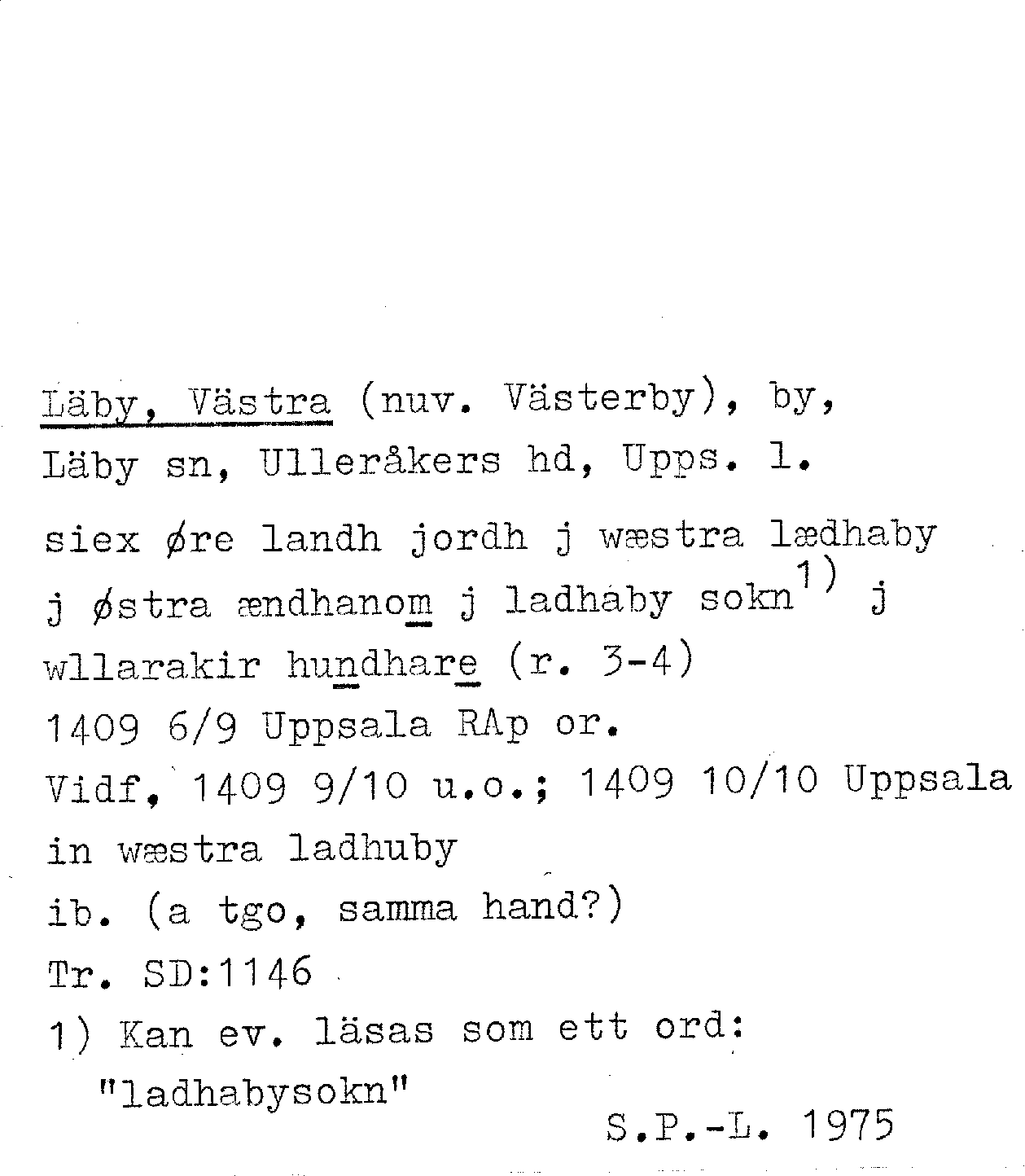 Läby, Västra (nuv. Västerby), by, Läby sn, Ulleråkers hd, Upps. l.

siex øre landh jordh j wæstra lædhaby j østra ændhanom j ladhaby sokn$^{1)}$ j wllarakir hundhare (r. 3-4)

1409 6/9 Uppsala RAp or.

Vidf. 1409 9/10 u.o.; 1409 10/10 Uppsala

in wæstra ladhuby

ib. (a tgo, samma hand?)

Tr. SD:1146

1) Kan ev. läsas som ett ord: "ladhabysokn"

S.P.-L. 1975